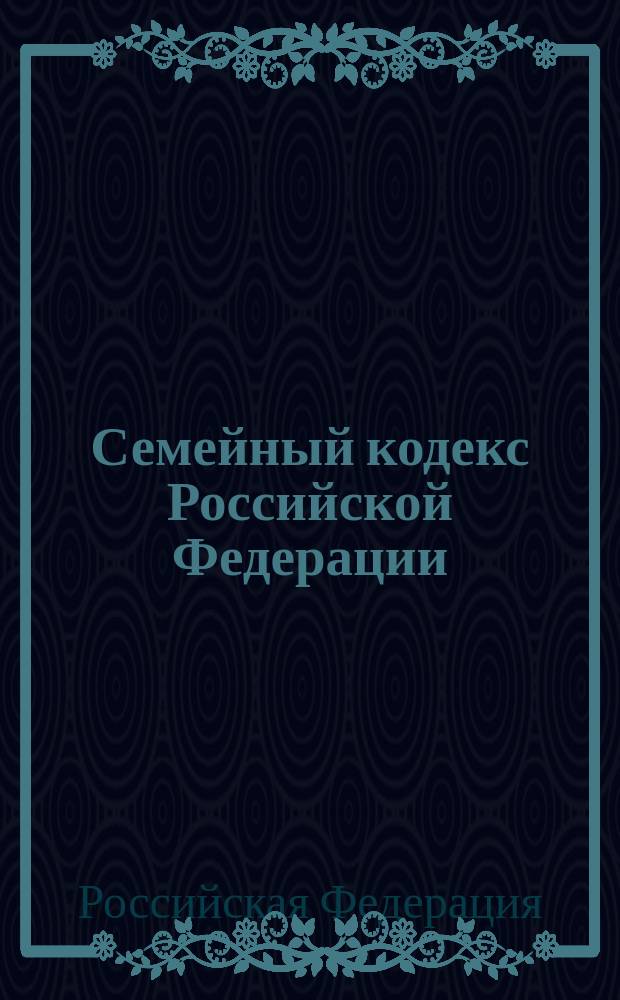 Семейный кодекс Российской Федерации

Российская Федерация